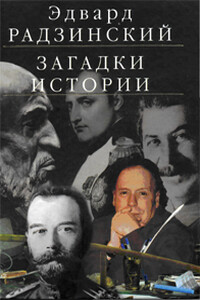 Эдвард
РАДЗИНСКИЙ

ЗАГАДКИ
ИСТОРИИ